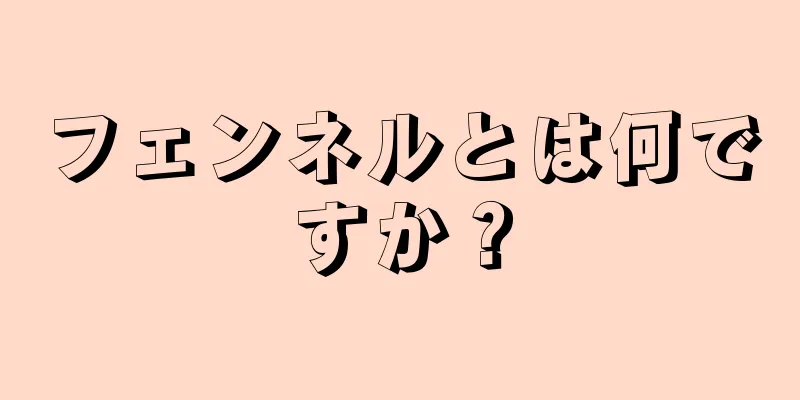 フェンネルとは何ですか？